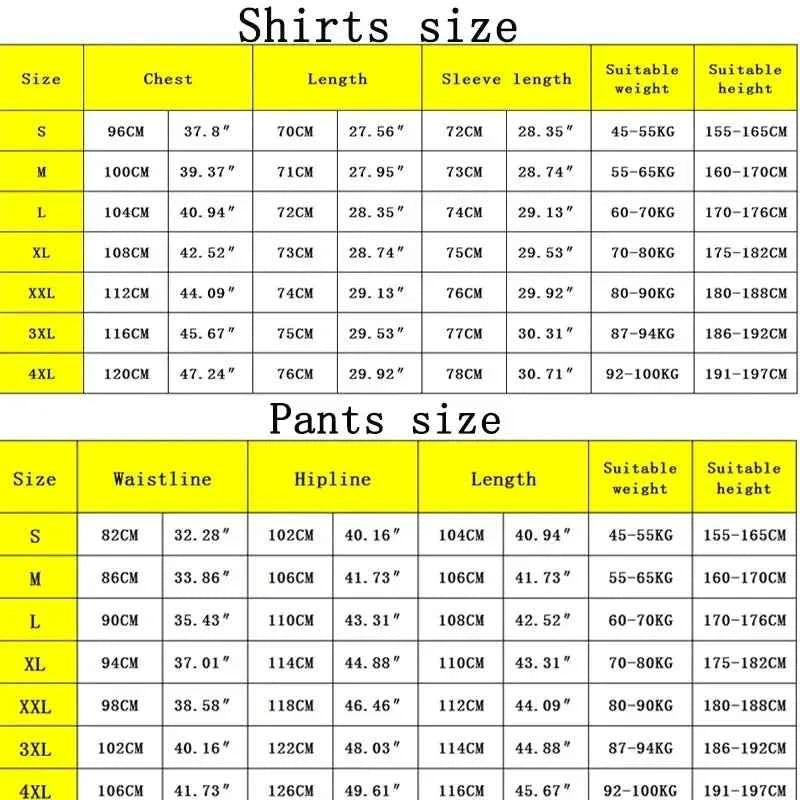 Shirts size

| Size | Chest | | Length | | Sleeve length | | Suitable weight | Suitable height |
|---|---|---|---|---|---|---|---|---|
| S | 96CM | 37.8″ | 70CM | 27.56″ | 72CM | 28.35″ | 45-55KG | 155-165CM |
| M | 100CM | 39.37″ | 71CM | 27.95″ | 73CM | 28.74″ | 55-65KG | 160-170CM |
| L | 104CM | 40.94″ | 72CM | 28.35″ | 74CM | 29.13″ | 60-70KG | 170-176CM |
| XL | 108CM | 42.52″ | 73CM | 28.74″ | 75CM | 29.53″ | 70-80KG | 175-182CM |
| XXL | 112CM | 44.09″ | 74CM | 29.13″ | 76CM | 29.92″ | 80-90KG | 180-188CM |
| 3XL | 116CM | 45.67″ | 75CM | 29.53″ | 77CM | 30.31″ | 87-94KG | 186-192CM |
| 4XL | 120CM | 47.24″ | 76CM | 29.92″ | 78CM | 30.71″ | 92-100KG | 191-197CM |

Pants size

| Size | Waistline | | Hipline | | Length | | Suitable weight | Suitable height |
|---|---|---|---|---|---|---|---|---|
| S | 82CM | 32.28″ | 102CM | 40.16″ | 104CM | 40.94″ | 45-55KG | 155-165CM |
| M | 86CM | 33.86″ | 106CM | 41.73″ | 106CM | 41.73″ | 55-65KG | 160-170CM |
| L | 90CM | 35.43″ | 110CM | 43.31″ | 108CM | 42.52″ | 60-70KG | 170-176CM |
| XL | 94CM | 37.01″ | 114CM | 44.88″ | 110CM | 43.31″ | 70-80KG | 175-182CM |
| XXL | 98CM | 38.58″ | 118CM | 46.46″ | 112CM | 44.09″ | 80-90KG | 180-188CM |
| 3XL | 102CM | 40.16″ | 122CM | 48.03″ | 114CM | 44.88″ | 87-94KG | 186-192CM |
| 4XL | 106CM | 41.73″ | 126CM | 49.61″ | 116CM | 45.67″ | 92-100KG | 191-197CM |